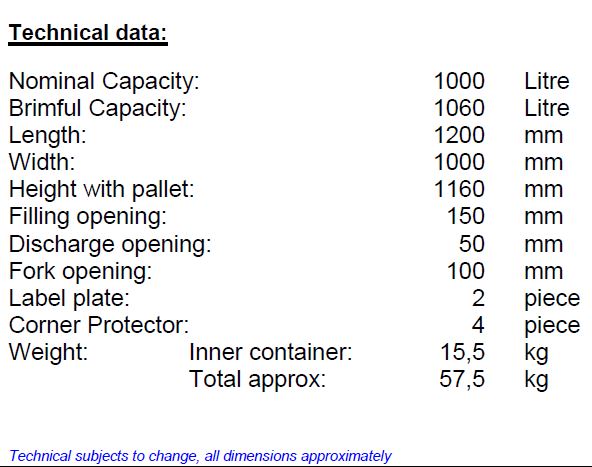 Technical data:

| | | | |
|---|---|---|---|
| Nominal Capacity: | | 1000 | Litre |
| Brimful Capacity: | | 1060 | Litre |
| Length: | | 1200 | mm |
| Width: | | 1000 | mm |
| Height with pallet: | | 1160 | mm |
| Filling opening: | | 150 | mm |
| Discharge opening: | | 50 | mm |
| Fork opening: | | 100 | mm |
| Label plate: | | 2 | piece |
| Corner Protector: | | 4 | piece |
| Weight: | Inner container: | 15,5 | kg |
| | Total approx: | 57,5 | kg |

Technical subjects to change, all dimensions approximately